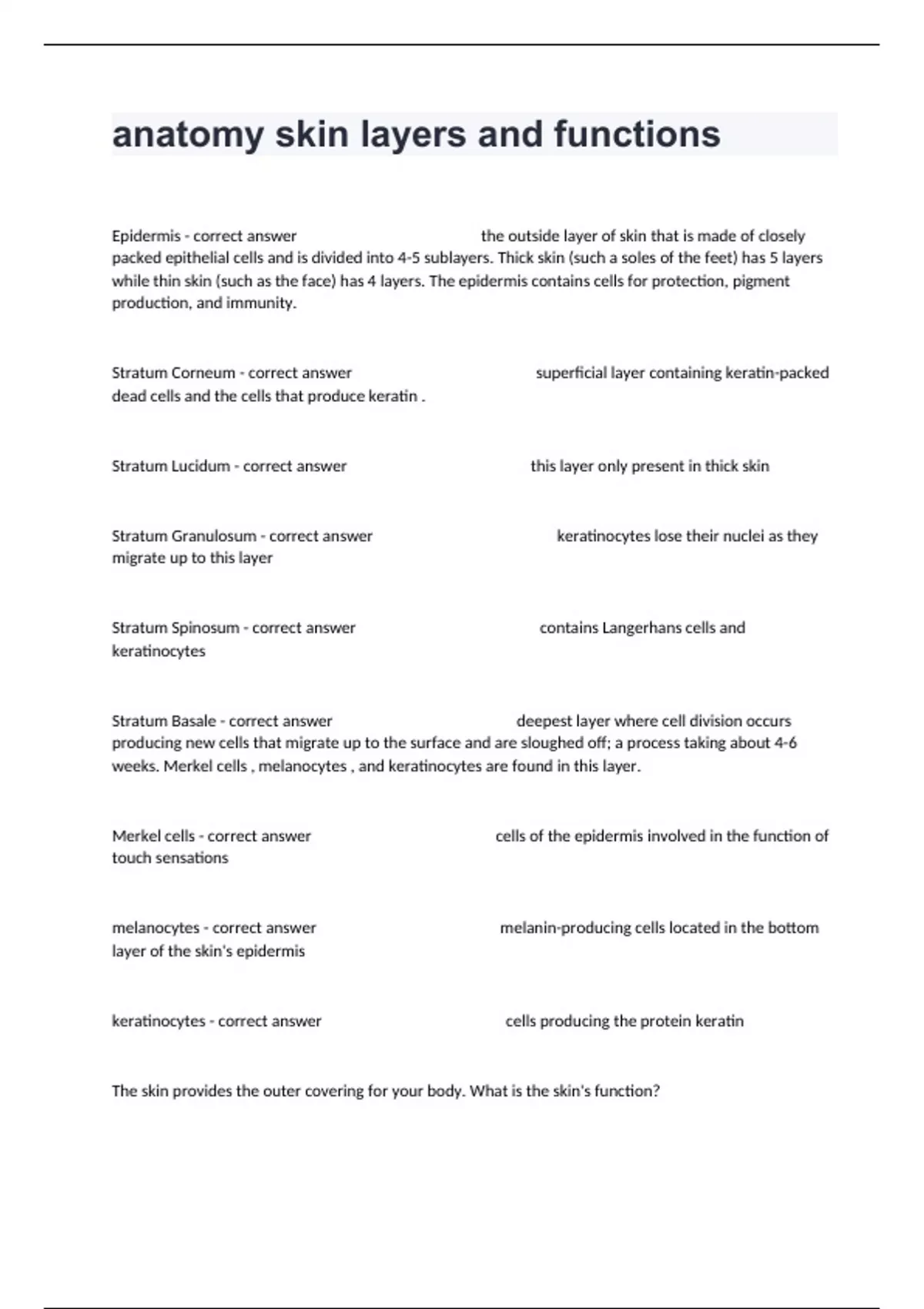 anatomy skin layers and functions

Epidermis - correct answer the outside layer of skin that is made of closely packed epithelial cells and is divided into 4-5 sublayers. Thick skin (such a soles of the feet) has 5 layers while thin skin (such as the face) has 4 layers. The epidermis contains cells for protection, pigment production, and immunity.

Stratum Corneum - correct answer superficial layer containing keratin-packed dead cells and the cells that produce keratin .

Stratum Lucidum - correct answer this layer only present in thick skin

Stratum Granulosum - correct answer keratinocytes lose their nuclei as they migrate up to this layer

Stratum Spinosum - correct answer contains Langerhans cells and keratinocytes

Stratum Basale - correct answer deepest layer where cell division occurs producing new cells that migrate up to the surface and are sloughed off; a process taking about 4-6 weeks. Merkel cells , melanocytes , and keratinocytes are found in this layer.

Merkel cells - correct answer cells of the epidermis involved in the function of touch sensations

melanocytes - correct answer melanin-producing cells located in the bottom layer of the skin's epidermis

keratinocytes - correct answer cells producing the protein keratin

The skin provides the outer covering for your body. What is the skin's function?